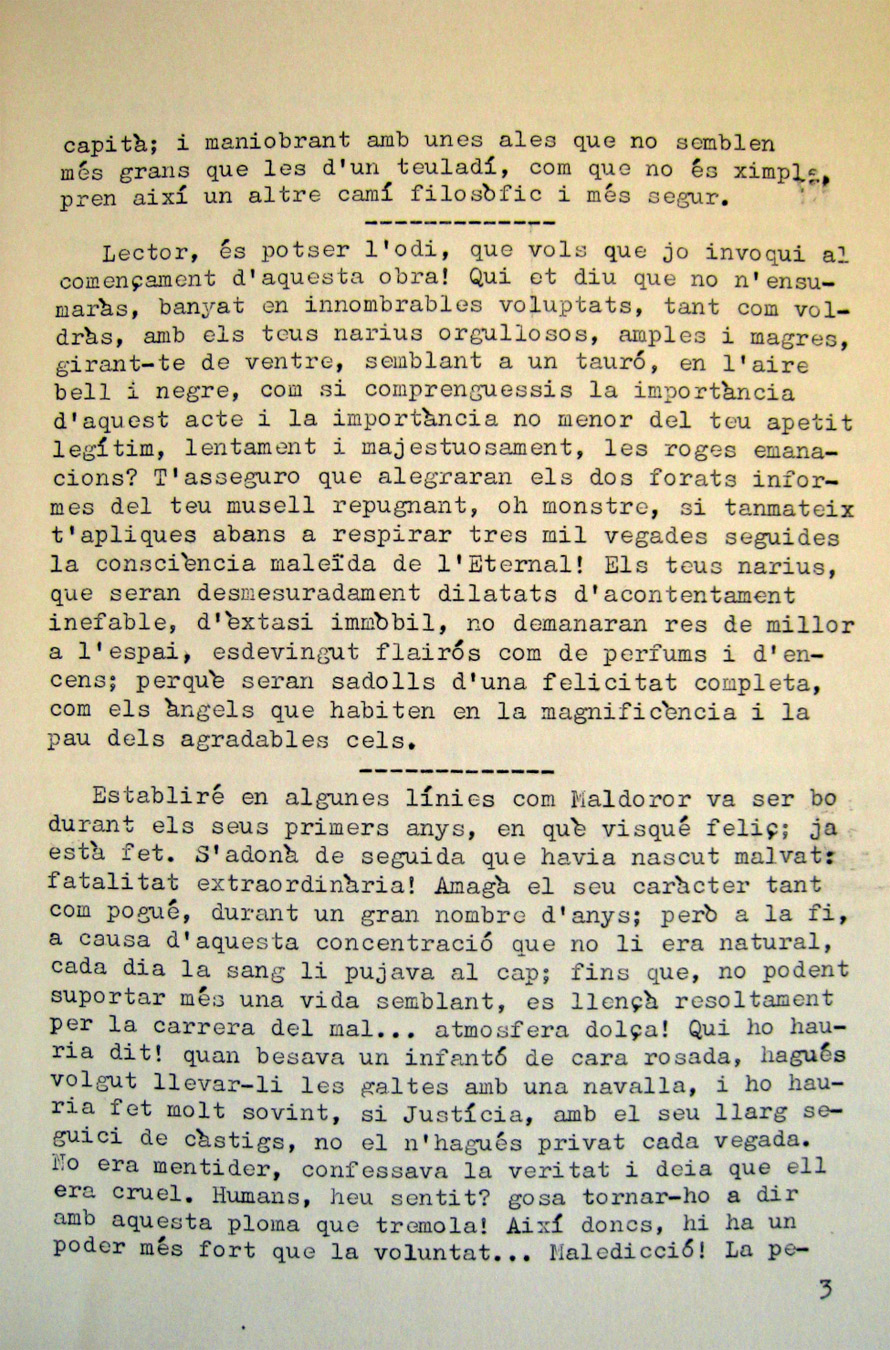 capità; i maniobrant amb unes ales que no semblen més grans que les d'un teuladí, com que no és ximple, pren així un altre camí filosòfic i més segur.

------------

Lector, és potser l'odi, que vols que jo invoqui al començament d'aquesta obra! Qui et diu que no n'ensumaràs, banyat en innombrables voluptats, tant com voldràs, amb els teus narius orgullosos, amples i magres, girant-te de ventre, semblant a un tauró, en l'aire bell i negre, com si comprenguessis la importància d'aquest acte i la importància no menor del teu apetit legítim, lentament i majestuosament, les roges emanacions? T'asseguro que alegraran els dos forats informes del teu musell repugnant, oh monstre, si tanmateix t'apliques abans a respirar tres mil vegades seguides la consciència maleïda de l'Eternal! Els teus narius, que seran desmesuradament dilatats d'acontentament inefable, d'èxtasi immòbil, no demanaran res de millor a l'espai, esdevingut flairós com de perfums i d'encens; perquè seran sadolls d'una felicitat completa, com els àngels que habiten en la magnificència i la pau dels agradables cels.

------------

Establiré en algunes línies com Maldoror va ser bo durant els seus primers anys, en què visqué feliç; ja està fet. S'adonà de seguida que havia nascut malvat: fatalitat extraordinària! Amagà el seu caràcter tant com pogué, durant un gran nombre d'anys; però a la fi, a causa d'aquesta concentració que no li era natural, cada dia la sang li pujava al cap; fins que, no podent suportar més una vida semblant, es llençà resoltament per la carrera del mal... atmosfera dolça! Qui ho hauria dit! quan besava un infantó de cara rosada, hagués volgut llevar-li les galtes amb una navalla, i ho hauria fet molt sovint, si Justícia, amb el seu llarg seguici de càstigs, no el n'hagués privat cada vegada. No era mentider, confessava la veritat i deia que ell era cruel. Humans, heu sentit? gosa tornar-ho a dir amb aquesta ploma que tremola! Així doncs, hi ha un poder més fort que la voluntat... Maledicció! La pe-

3